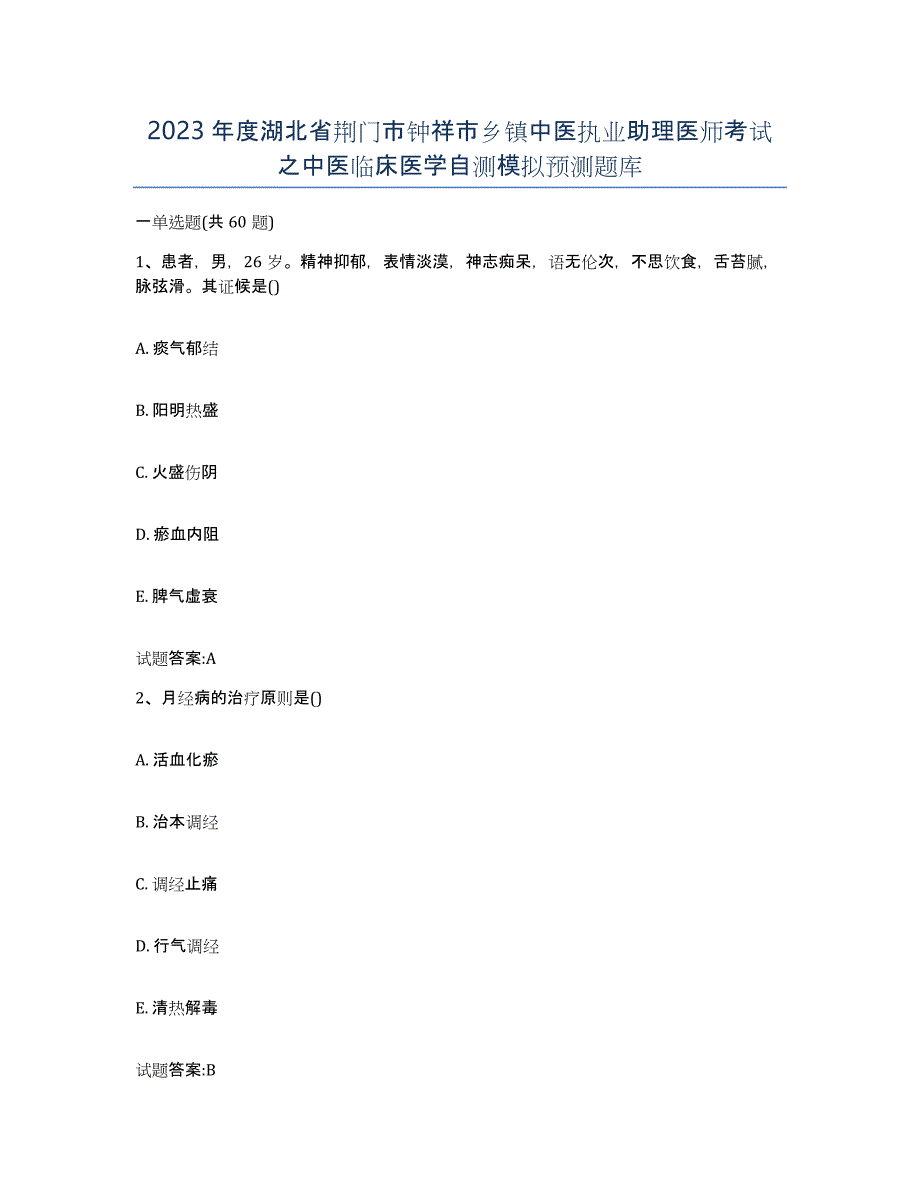 2023年度湖北省荆门市钟祥市乡镇中医执业助理医师考试之中医临床医学自测模拟预测题库

一单选题(共60题)

1、患者，男，26岁。精神抑郁，表情淡漠，神志痴呆，语无伦次，不思饮食，舌苔腻，脉弦滑。其证候是()

A. 痰气郁结

B. 阳明热盛

C. 火盛伤阴

D. 瘀血内阻

E. 脾气虚衰

试题答案:A

2、月经病的治疗原则是()

A. 活血化瘀

B. 治本调经

C. 调经止痛

D. 行气调经

E. 清热解毒

试题答案:B